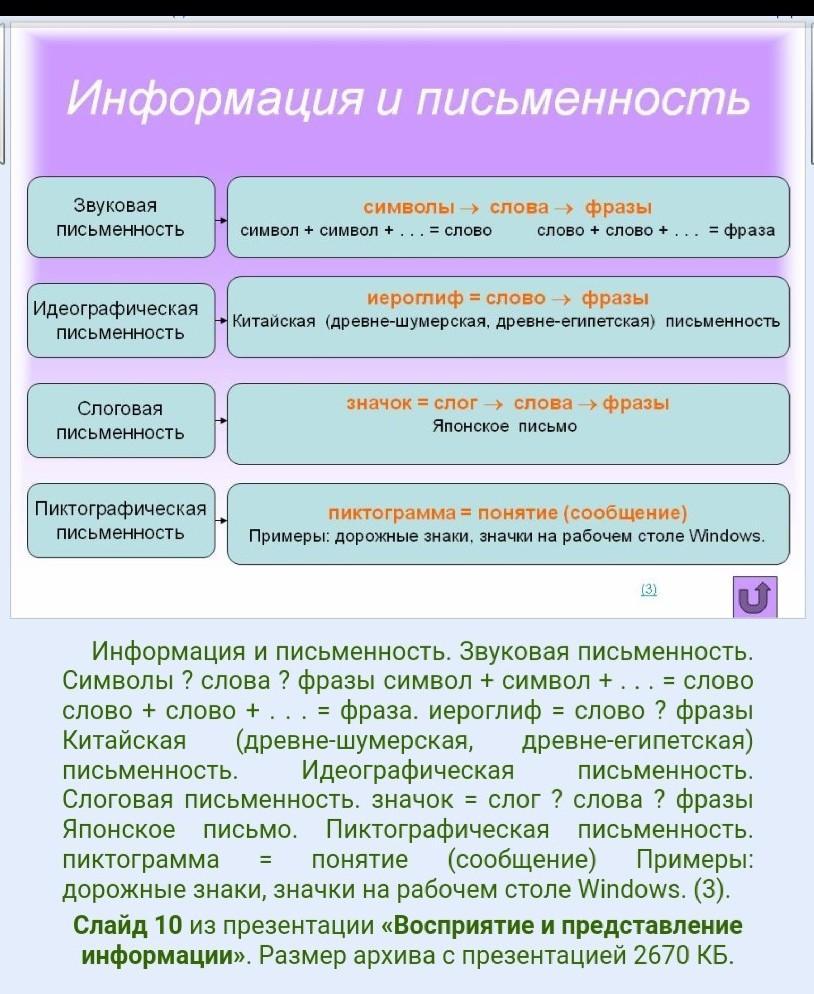 Информация и письменность

Звуковая письменность

символы → слова → фразы
символ + символ + . . . = слово   слово + слово + . . . = фраза

Идеографическая письменность

иероглиф = слово → фразы
Китайская (древне-шумерская, древне-египетская) письменность

Слоговая письменность

значок = слог → слова → фразы
Японское письмо

Пиктографическая письменность

пиктограмма = понятие (сообщение)
Примеры: дорожные знаки, значки на рабочем столе Windows.

(3)

Информация и письменность. Звуковая письменность. Символы ? слова ? фразы символ + символ + . . . = слово слово + слово + . . . = фраза. иероглиф = слово ? фразы Китайская (древне-шумерская, древне-египетская) письменность. Идеографическая письменность. Слоговая письменность. значок = слог ? слова ? фразы Японское письмо. Пиктографическая письменность. пиктограмма = понятие (сообщение) Примеры: дорожные знаки, значки на рабочем столе Windows. (3).

Слайд 10 из презентации «Восприятие и представление информации». Размер архива с презентацией 2670 КБ.